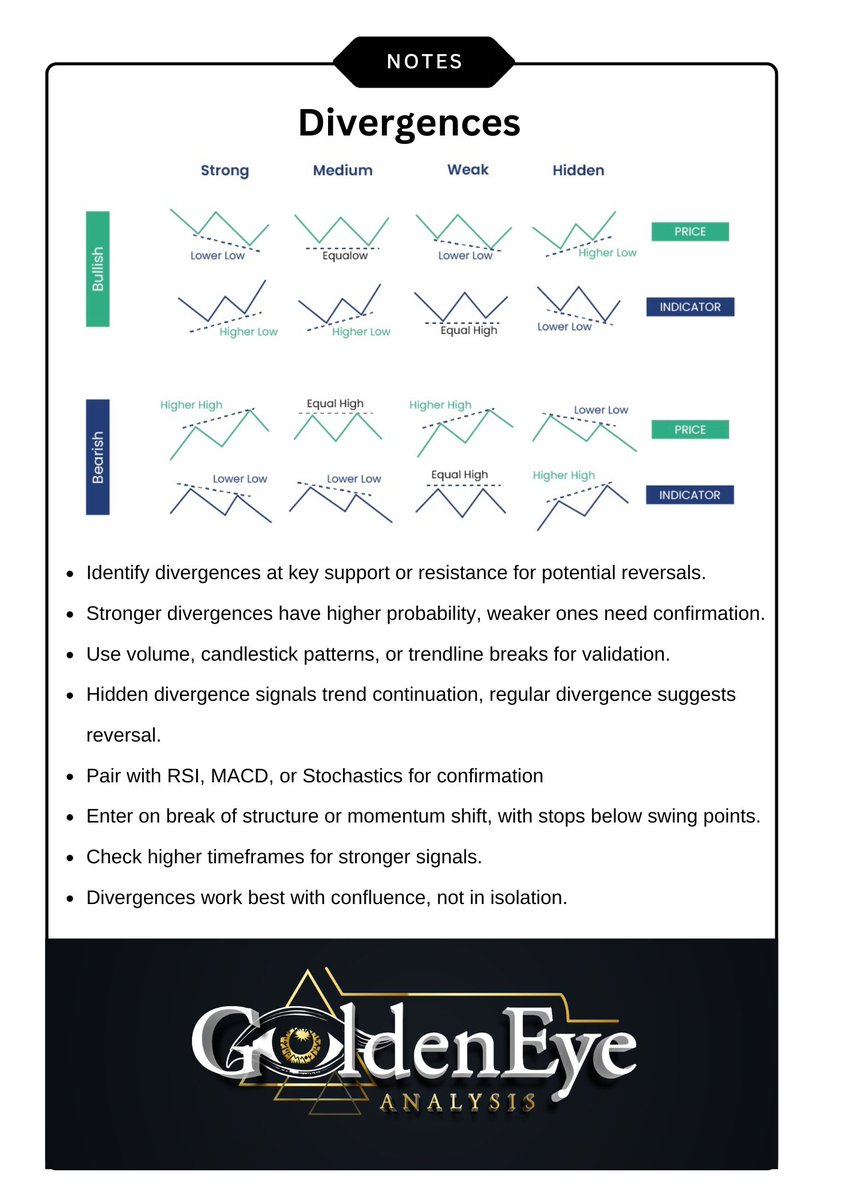 NOTES

Divergences

Strong Medium Weak Hidden

Bullish

Lower Low
Equalow
Lower Low
Higher Low
PRICE

Higher Low
Higher Low
Equal High
Lower Low
INDICATOR

Bearish

Higher High
Equal High
Higher High
Lower Low
PRICE

Lower Low
Lower Low
Equal High
Higher High
INDICATOR

- Identify divergences at key support or resistance for potential reversals.
- Stronger divergences have higher probability, weaker ones need confirmation.
- Use volume, candlestick patterns, or trendline breaks for validation.
- Hidden divergence signals trend continuation, regular divergence suggests reversal.
- Pair with RSI, MACD, or Stochastics for confirmation
- Enter on break of structure or momentum shift, with stops below swing points.
- Check higher timeframes for stronger signals.
- Divergences work best with confluence, not in isolation.

GoldenEye
ANALYSIS